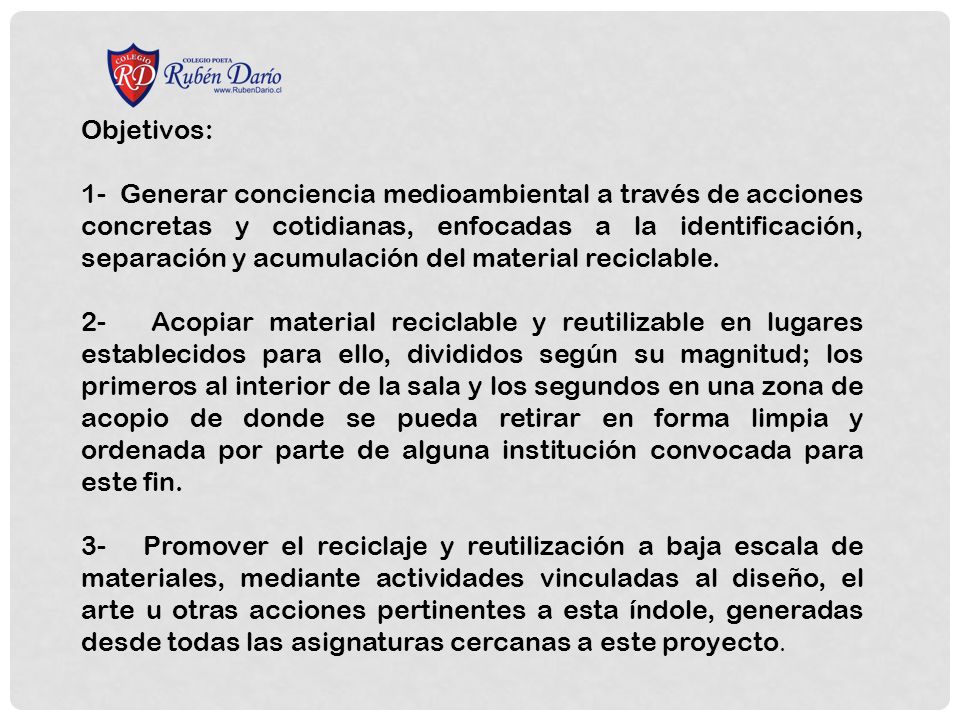 COLEGIO RD COLEGIO POETA Rubén Darío www.RubenDario.cl

Objetivos:

1- Generar conciencia medioambiental a través de acciones concretas y cotidianas, enfocadas a la identificación, separación y acumulación del material reciclable.

2- Acopiar material reciclable y reutilizable en lugares establecidos para ello, divididos según su magnitud; los primeros al interior de la sala y los segundos en una zona de acopio de donde se pueda retirar en forma limpia y ordenada por parte de alguna institución convocada para este fin.

3- Promover el reciclaje y reutilización a baja escala de materiales, mediante actividades vinculadas al diseño, el arte u otras acciones pertinentes a esta índole, generadas desde todas las asignaturas cercanas a este proyecto.